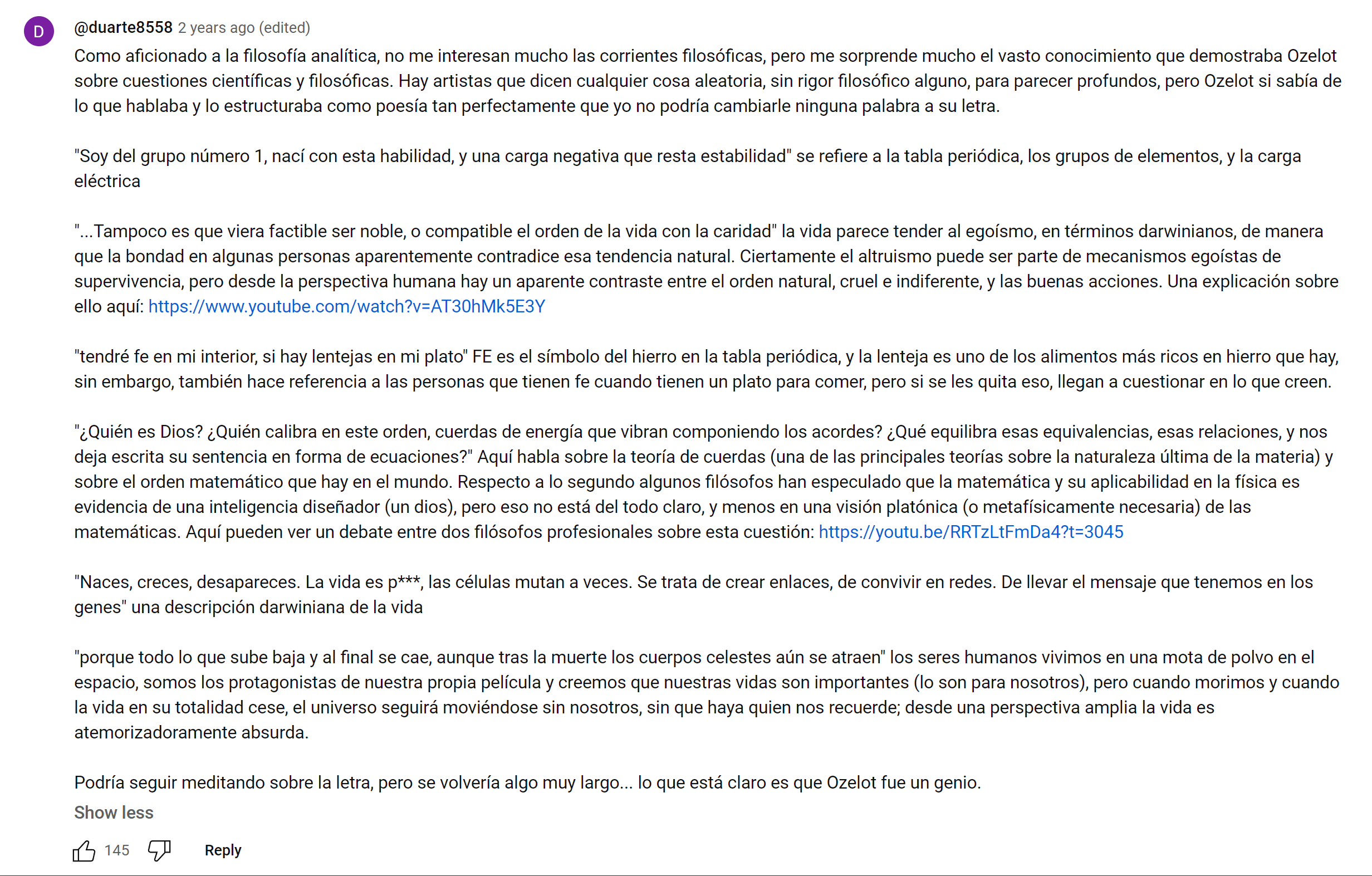 D

@duarte8558 2 years ago (edited)

Como aficionado a la filosofía analítica, no me interesan mucho las corrientes filosóficas, pero me sorprende mucho el vasto conocimiento que demostraba Ozelot sobre cuestiones científicas y filosóficas. Hay artistas que dicen cualquier cosa aleatoria, sin rigor filosófico alguno, para parecer profundos, pero Ozelot si sabía de lo que hablaba y lo estructuraba como poesía tan perfectamente que yo no podría cambiarle ninguna palabra a su letra.

"Soy del grupo número 1, nací con esta habilidad, y una carga negativa que resta estabilidad" se refiere a la tabla periódica, los grupos de elementos, y la carga eléctrica

"...Tampoco es que viera factible ser noble, o compatible el orden de la vida con la caridad" la vida parece tender al egoísmo, en términos darwinianos, de manera que la bondad en algunas personas aparentemente contradice esa tendencia natural. Ciertamente el altruismo puede ser parte de mecanismos egoístas de supervivencia, pero desde la perspectiva humana hay un aparente contraste entre el orden natural, cruel e indiferente, y las buenas acciones. Una explicación sobre ello aquí: https://www.youtube.com/watch?v=AT30hMk5E3Y

"tendré fe en mi interior, si hay lentejas en mi plato" FE es el símbolo del hierro en la tabla periódica, y la lenteja es uno de los alimentos más ricos en hierro que hay, sin embargo, también hace referencia a las personas que tienen fe cuando tienen un plato para comer, pero si se les quita eso, llegan a cuestionar en lo que creen.

"¿Quién es Dios? ¿Quién calibra en este orden, cuerdas de energía que vibran componiendo los acordes? ¿Qué equilibra esas equivalencias, esas relaciones, y nos deja escrita su sentencia en forma de ecuaciones?" Aquí habla sobre la teoría de cuerdas (una de las principales teorías sobre la naturaleza última de la materia) y sobre el orden matemático que hay en el mundo. Respecto a lo segundo algunos filósofos han especulado que la matemática y su aplicabilidad en la física es evidencia de una inteligencia diseñador (un dios), pero eso no está del todo claro, y menos en una visión platónica (o metafísicamente necesaria) de las matemáticas. Aquí pueden ver un debate entre dos filósofos profesionales sobre esta cuestión: https://youtu.be/RRTzLtFmDa4?t=3045

"Naces, creces, desapareces. La vida es p***, las células mutan a veces. Se trata de crear enlaces, de convivir en redes. De llevar el mensaje que tenemos en los genes" una descripción darwiniana de la vida

"porque todo lo que sube baja y al final se cae, aunque tras la muerte los cuerpos celestes aún se atraen" los seres humanos vivimos en una mota de polvo en el espacio, somos los protagonistas de nuestra propia película y creemos que nuestras vidas son importantes (lo son para nosotros), pero cuando morimos y cuando la vida en su totalidad cese, el universo seguirá moviéndose sin nosotros, sin que haya quien nos recuerde; desde una perspectiva amplia la vida es atemorizadoramente absurda.

Podría seguir meditando sobre la letra, pero se volvería algo muy largo... lo que está claro es que Ozelot fue un genio.

Show less

145 Reply